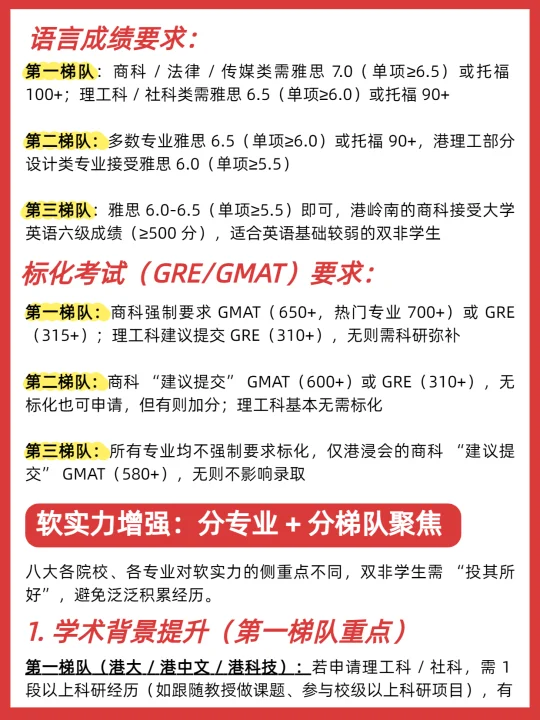 语言成绩要求：

第一梯队：商科 / 法律 / 传媒类需雅思 7.0（单项≥6.5）或托福 100+；理工科 / 社科类需雅思 6.5（单项≥6.0）或托福 90+

第二梯队：多数专业雅思 6.5（单项≥6.0）或托福 90+，港理工部分设计类专业接受雅思 6.0（单项≥5.5）

第三梯队：雅思 6.0-6.5（单项≥5.5）即可，港岭南的商科接受大学英语六级成绩（≥500 分），适合英语基础较弱的双非学生

标化考试（GRE/GMAT）要求：

第一梯队：商科强制要求 GMAT（650+，热门专业 700+）或 GRE（315+）；理工科建议提交 GRE（310+），无则需科研弥补

第二梯队：商科 “建议提交” GMAT（600+）或 GRE（310+），无标化也可申请，但有则加分；理工科基本无需标化

第三梯队：所有专业均不强制要求标化，仅港浸会的商科 “建议提交” GMAT（580+），无则不影响录取

软实力增强：分专业 + 分梯队聚焦

八大各院校、各专业对软实力的侧重点不同，双非学生需 “投其所好”，避免泛泛积累经历。

1. 学术背景提升（第一梯队重点）

第一梯队（港大 / 港中文 / 港科技）：若申请理工科 / 社科，需 1 段以上科研经历（如跟随教授做课题、参与校级以上科研项目），有